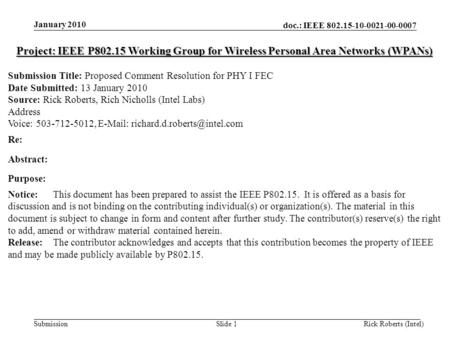 January 2010

doc.: IEEE 802.15-10-0021-00-0007

Project: IEEE P802.15 Working Group for Wireless Personal Area Networks (WPANs)

Submission Title: Proposed Comment Resolution for PHY I FEC
Date Submitted: 13 January 2010
Source: Rick Roberts, Rich Nicholls (Intel Labs)
Address
Voice: 503-712-5012, E-Mail: richard.d.roberts@intel.com

Re:

Abstract:

Purpose:

Notice: This document has been prepared to assist the IEEE P802.15. It is offered as a basis for discussion and is not binding on the contributing individual(s) or organization(s). The material in this document is subject to change in form and content after further study. The contributor(s) reserve(s) the right to add, amend or withdraw material contained herein.
Release: The contributor acknowledges and accepts that this contribution becomes the property of IEEE and may be made publicly available by P802.15.

Submission

Slide 1

Rick Roberts (Intel)